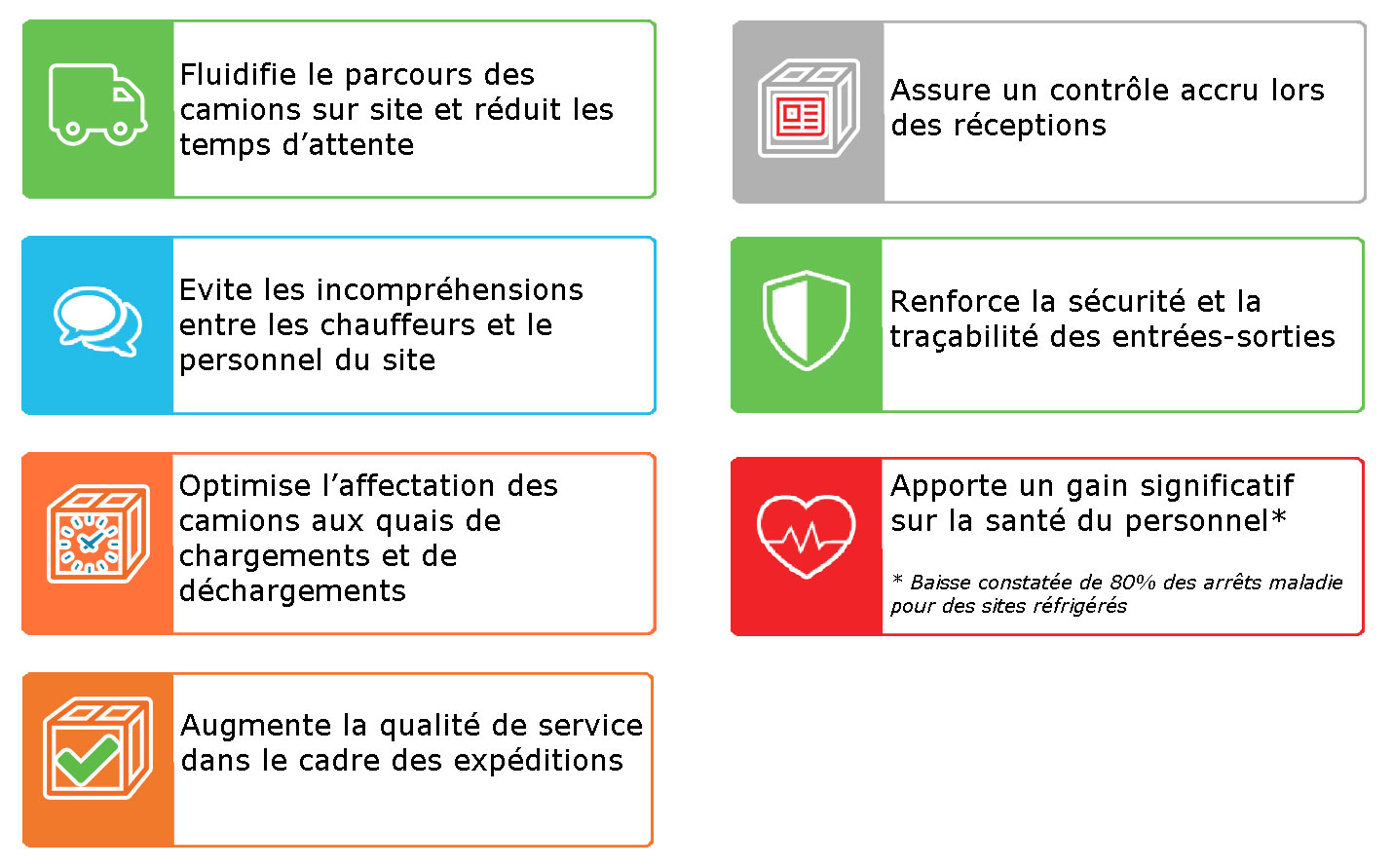 Fluidifie le parcours des camions sur site et réduit les temps d’attente

Evite les incompréhensions entre les chauffeurs et le personnel du site

Optimise l’affectation des camions aux quais de chargements et de déchargements

Augmente la qualité de service dans le cadre des expéditions

Assure un contrôle accru lors des réceptions

Renforce la sécurité et la traçabilité des entrées-sorties

Apporte un gain significatif sur la santé du personnel*

* Baisse constatée de 80% des arrêts maladie pour des sites réfrigérés